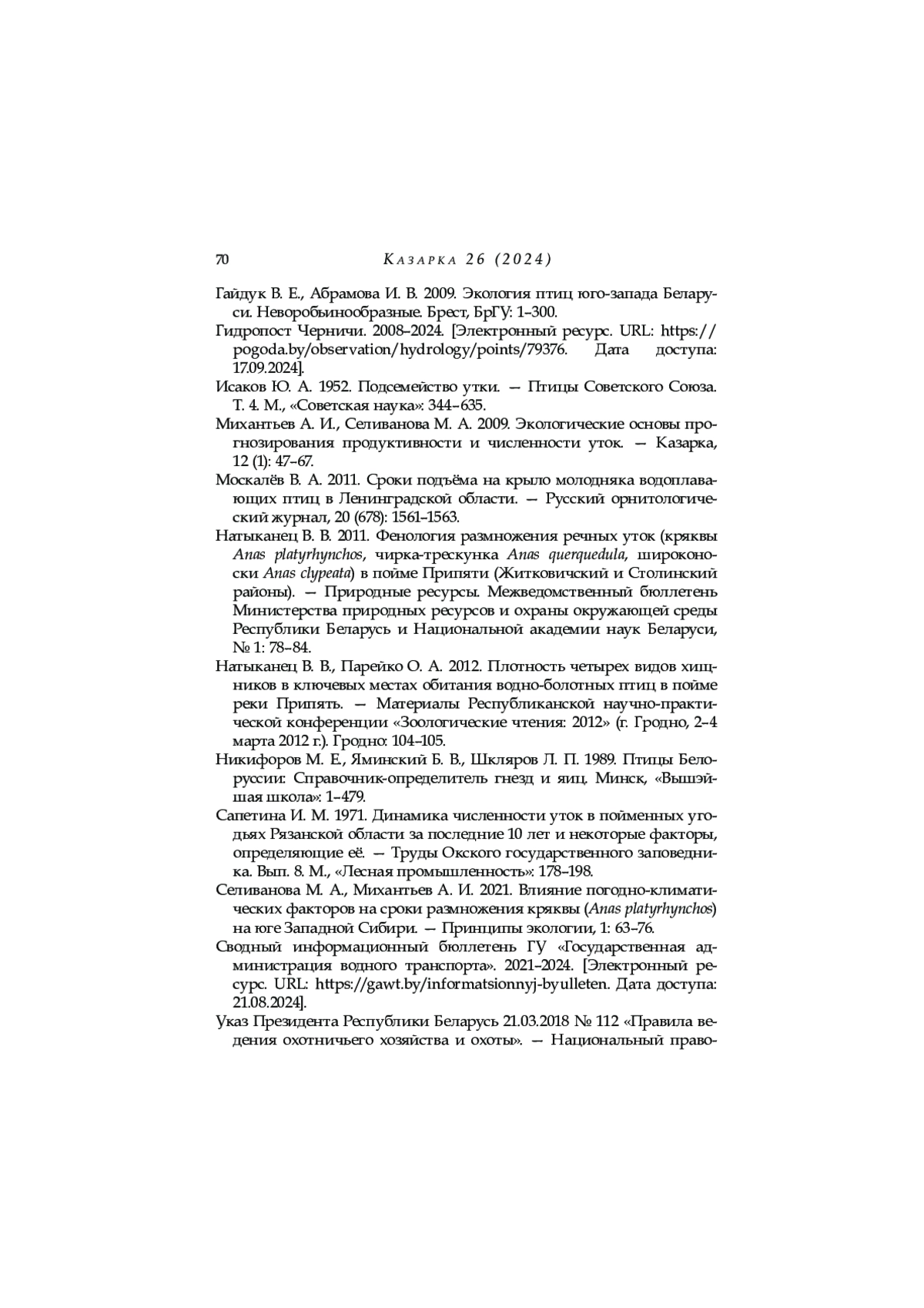 70 Казарка 26 (2024)

Гайдук В. Е., Абрамова И. В. 2009. Экология птиц юго-запада Беларуси. Неворобьинообразные. Брест, БрГУ: 1–300.

Гидропост Черничи. 2008–2024. [Электронный ресурс. URL: https://pogoda.by/observation/hydrology/points/79376. Дата доступа: 17.09.2024].

Исаков Ю. А. 1952. Подсемейство утки. — Птицы Советского Союза. Т. 4. М., «Советская наука»: 344–635.

Михантьев А. И., Селиванова М. А. 2009. Экологические основы прогнозирования продуктивности и численности уток. — Казарка, 12 (1): 47–67.

Москалёв В. А. 2011. Сроки подъёма на крыло молодняка водоплавающих птиц в Ленинградской области. — Русский орнитологический журнал, 20 (678): 1561–1563.

Натыканец В. В. 2011. Фенология размножения речных уток (кряквы Anas platyrhynchos, чирка-трескунка Anas querquedula, широконоски Anas clypeata) в пойме Припяти (Житковичский и Столинский районы). — Природные ресурсы. Межведомственный бюллетень Министерства природных ресурсов и охраны окружающей среды Республики Беларусь и Национальной академии наук Беларуси, № 1: 78–84.

Натыканец В. В., Парейко О. А. 2012. Плотность четырех видов хищников в ключевых местах обитания водно-болотных птиц в пойме реки Припять. — Материалы Республиканской научно-практической конференции «Зоологические чтения: 2012» (г. Гродно, 2–4 марта 2012 г.). Гродно: 104–105.

Никифоров М. Е., Яминский Б. В., Шкляров Л. П. 1989. Птицы Белоруссии: Справочник-определитель гнезд и яиц. Минск, «Вышэйшая школа»: 1–479.

Сапетина И. М. 1971. Динамика численности уток в пойменных угодьях Рязанской области за последние 10 лет и некоторые факторы, определяющие её. — Труды Окского государственного заповедника. Вып. 8. М., «Лесная промышленность»: 178–198.

Селиванова М. А., Михантьев А. И. 2021. Влияние погодно-климатических факторов на сроки размножения кряквы (Anas platyrhynchos) на юге Западной Сибири. — Принципы экологии, 1: 63–76.

Сводный информационный бюллетень ГУ «Государственная администрация водного транспорта». 2021–2024. [Электронный ресурс. URL: https://gawt.by/informatsionnyj-byulleten. Дата доступа: 21.08.2024].

Указ Президента Республики Беларусь 21.03.2018 № 112 «Правила ведения охотничьего хозяйства и охоты». — Национальный право-